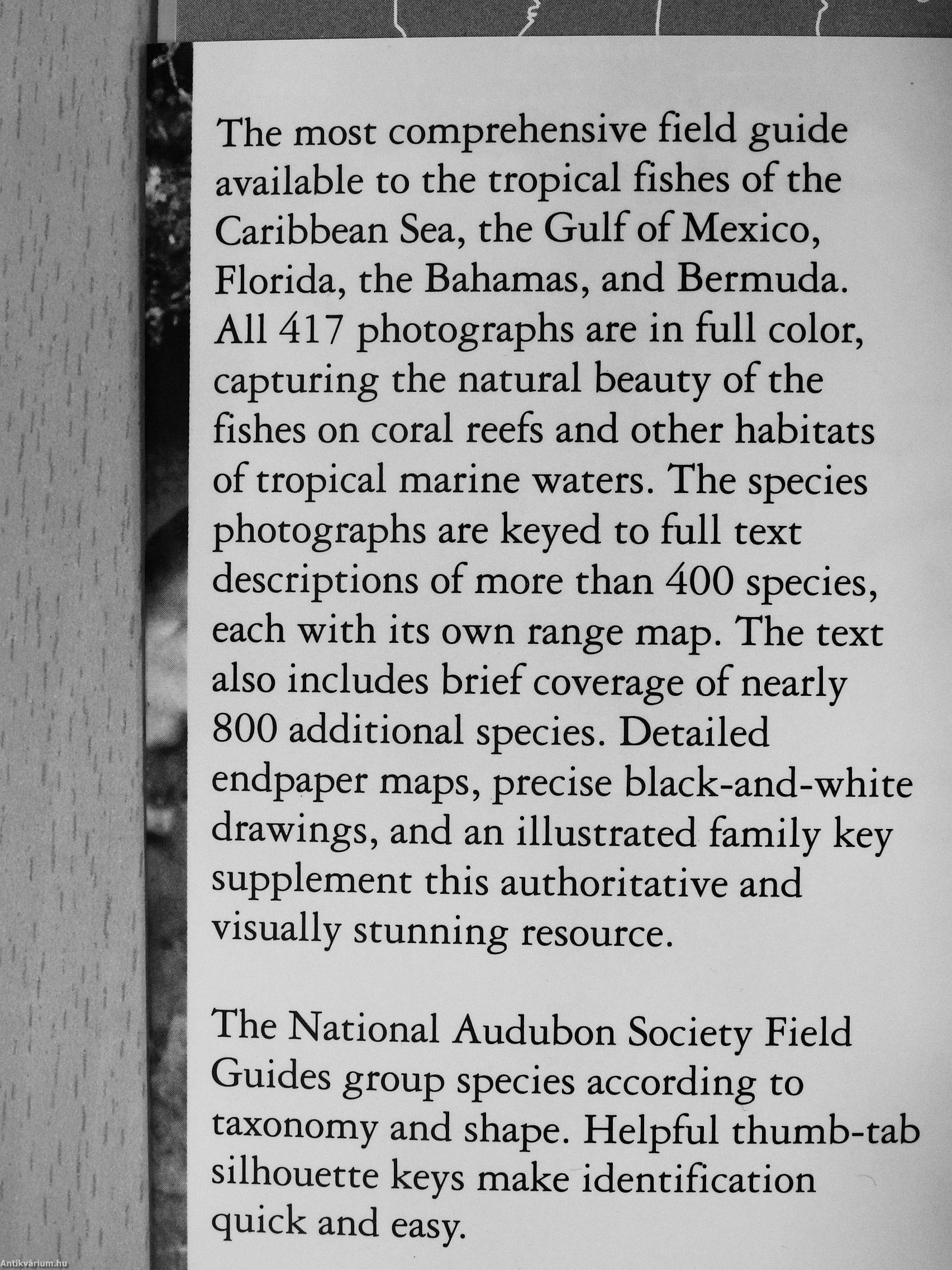 The most comprehensive field guide available to the tropical fishes of the Caribbean Sea, the Gulf of Mexico, Florida, the Bahamas, and Bermuda. All 417 photographs are in full color, capturing the natural beauty of the fishes on coral reefs and other habitats of tropical marine waters. The species photographs are keyed to full text descriptions of more than 400 species, each with its own range map. The text also includes brief coverage of nearly 800 additional species. Detailed endpaper maps, precise black-and-white drawings, and an illustrated family key supplement this authoritative and visually stunning resource.

The National Audubon Society Field Guides group species according to taxonomy and shape. Helpful thumb-tab silhouette keys make identification quick and easy.

Antikvárium.hu